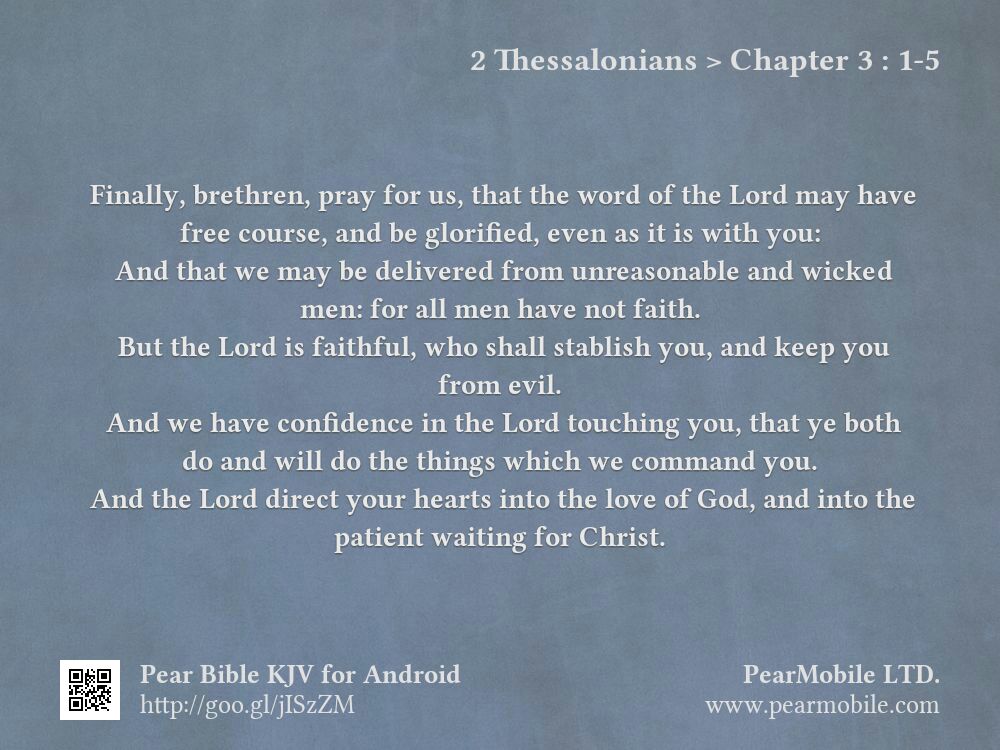 2 Thessalonians > Chapter 3 : 1-5

Finally, brethren, pray for us, that the word of the Lord may have free course, and be glorified, even as it is with you:
And that we may be delivered from unreasonable and wicked men: for all men have not faith.
But the Lord is faithful, who shall stablish you, and keep you from evil.
And we have confidence in the Lord touching you, that ye both do and will do the things which we command you.
And the Lord direct your hearts into the love of God, and into the patient waiting for Christ.

Pear Bible KJV for Android
http://goo.gl/jISzZM

PearMobile LTD.
www.pearmobile.com